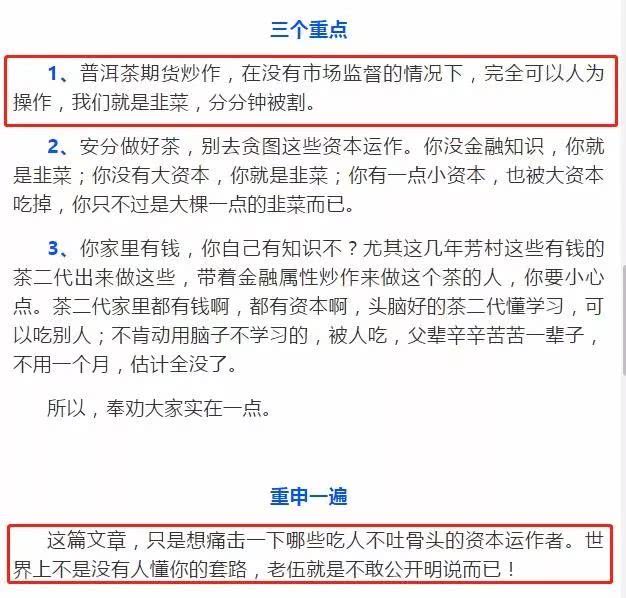 三个重点

1、普洱茶期货炒作，在没有市场监督的情况下，完全可以人为操作，我们就是韭菜，分分钟被割。

2、安分做好茶，别去贪图这些资本运作。你没金融知识，你就是韭菜；你没有大资本，你就是韭菜；你有一点小资本，也被大资本吃掉，你只不过是大棵一点的韭菜而已。

3、你家里有钱，你自己有知识不？尤其这几年芳村这些有钱的茶二代出来做这些，带着金融属性炒作来做这个茶的人，你要小心点。茶二代家里都有钱啊，都有资本啊，头脑好的茶二代懂学习，可以吃别人；不肯动用脑子不学习的，被人吃，父辈辛辛苦苦一辈子，不用一个月，估计全没了。

所以，奉劝大家实在一点。

重申一遍

这篇文章，只是想痛击一下哪些吃人不吐骨头的资本运作者。世界上不是没有人懂你的套路，老伍就是不敢公开明说而已！